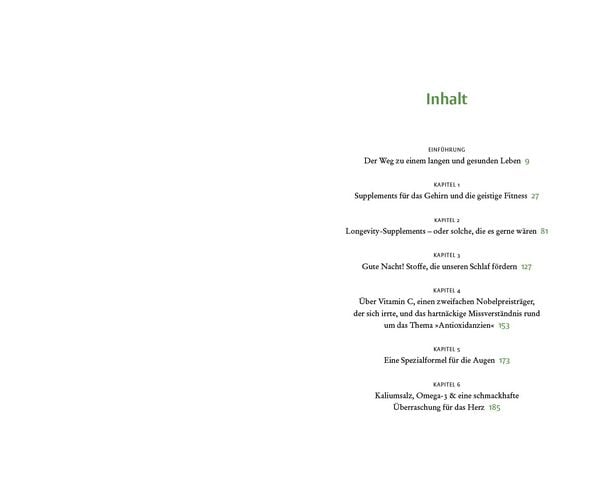 Inhalt

EINFÜHRUNG
Der Weg zu einem langen und gesunden Leben 9

KAPITEL 1
Supplements für das Gehirn und die geistige Fitness 27

KAPITEL 2
Longevity-Supplements – oder solche, die es gerne wären 81

KAPITEL 3
Gute Nacht! Stoffe, die unseren Schlaf fördern 127

KAPITEL 4
Über Vitamin C, einen zweifachen Nobelpreisträger, der sich irrte, und das hartnäckige Missverständnis rund um das Thema »Antioxidanzien« 153

KAPITEL 5
Eine Spezialformel für die Augen 173

KAPITEL 6
Kaliumsalz, Omega-3 & eine schmackhafte Überraschung für das Herz 185